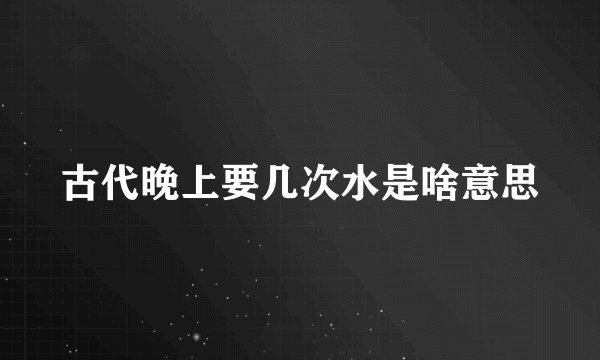 古代晚上要几次水是啥意思